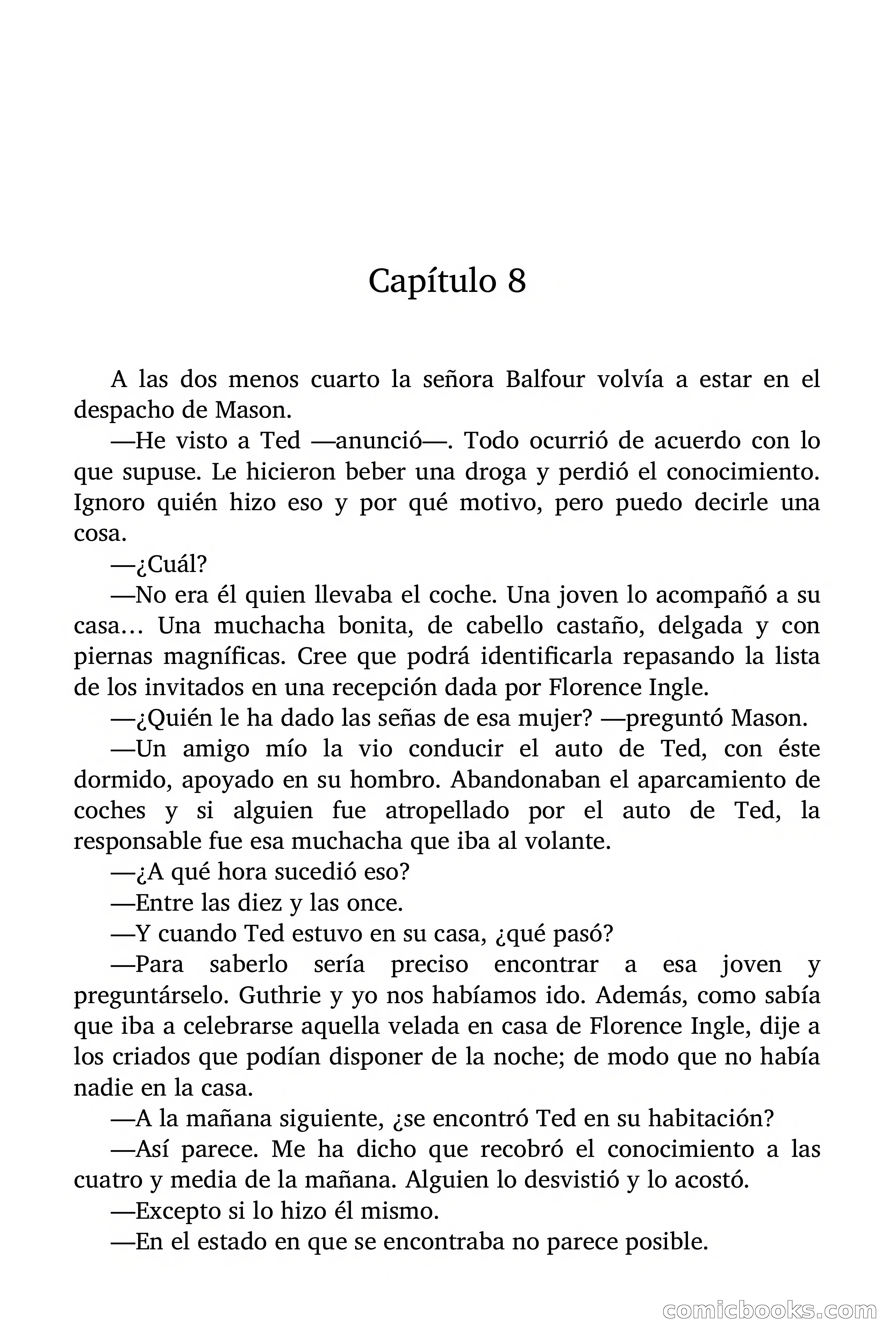 Capítulo 8

A las dos menos cuarto la señora Balfour volvía a estar en el despacho de Mason.

—He visto a Ted —anunció—. Todo ocurrió de acuerdo con lo que supuse. Le hicieron beber una droga y perdió el conocimiento. Ignoro quién hizo eso y por qué motivo, pero puedo decirle una cosa.

—¿Cuál?

—No era él quien llevaba el coche. Una joven lo acompañó a su casa… Una muchacha bonita, de cabello castaño, delgada y con piernas magníficas. Cree que podrá identificarla repasando la lista de los invitados en una recepción dada por Florence Ingle.

—¿Quién le ha dado las señas de esa mujer? —preguntó Mason.

—Un amigo mío la vio conducir el auto de Ted, con éste dormido, apoyado en su hombro. Abandonaban el aparcamiento de coches y si alguien fue atropellado por el auto de Ted, la responsable fue esa muchacha que iba al volante.

—¿A qué hora sucedió eso?

—Entre las diez y las once.

—Y cuando Ted estuvo en su casa, ¿qué pasó?

—Para saberlo sería preciso encontrar a esa joven y preguntárselo. Guthrie y yo nos habíamos ido. Además, como sabía que iba a celebrarse aquella velada en casa de Florence Ingle, dije a los criados que podían disponer de la noche; de modo que no había nadie en la casa.

—A la mañana siguiente, ¿se encontró Ted en su habitación?

—Así parece. Me ha dicho que recobró el conocimiento a las cuatro y media de la mañana. Alguien lo desvistió y lo acostó.

—Excepto si lo hizo él mismo.

—En el estado en que se encontraba no parece posible.

comicbooks.com